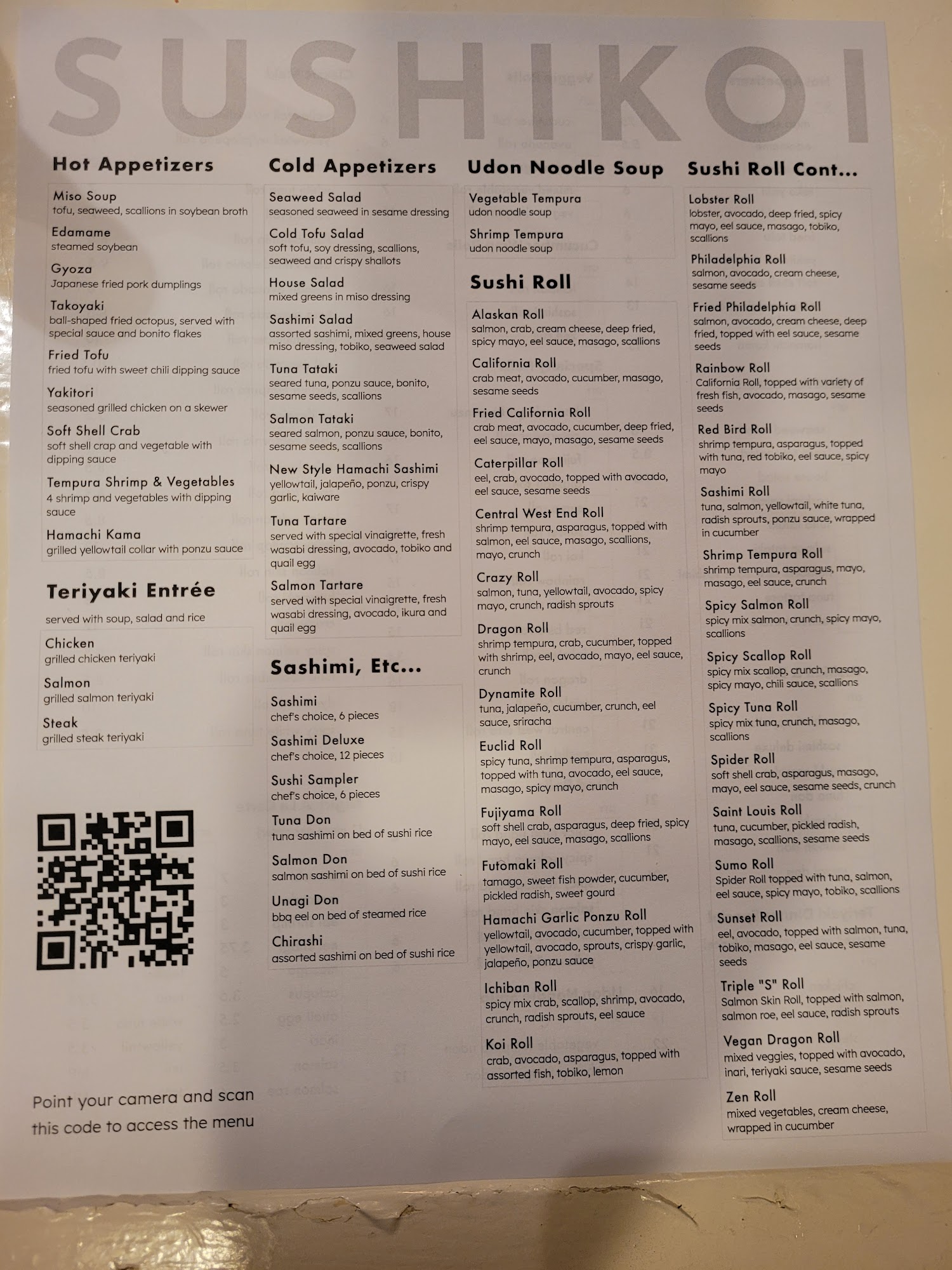 SUSHIKOI

Hot Appetizers

Miso Soup
tofu, seaweed, scallions in soybean broth

Edamame
steamed soybean

Gyoza
Japanese fried pork dumplings

Takoyaki
ball-shaped fried octopus, served with special sauce and bonito flakes

Fried Tofu
fried tofu with sweet chili dipping sauce

Yakitori
seasoned grilled chicken on a skewer

Soft Shell Crab
soft shell crap and vegetable with dipping sauce

Tempura Shrimp & Vegetables
4 shrimp and vegetables with dipping sauce

Hamachi Kama
grilled yellowtail collar with ponzu sauce

Teriyaki Entrée

served with soup, salad and rice

Chicken
grilled chicken teriyaki

Salmon
grilled salmon teriyaki

Steak
grilled steak teriyaki

Point your camera and scan this code to access the menu

Cold Appetizers

Seaweed Salad
seasoned seaweed in sesame dressing

Cold Tofu Salad
soft tofu, soy dressing, scallions, seaweed and crispy shallots

House Salad
mixed greens in miso dressing

Sashimi Salad
assorted sashimi, mixed greens, house miso dressing, tobiko, seaweed salad

Tuna Tataki
seared tuna, ponzu sauce, bonito, sesame seeds, scallions

Salmon Tataki
seared salmon, ponzu sauce, bonito, sesame seeds, scallions

New Style Hamachi Sashimi
yellowtail, jalapeño, ponzu, crispy garlic, kaiware

Tuna Tartare
served with special vinaigrette, fresh wasabi dressing, avocado, tobiko and quail egg

Salmon Tartare
served with special vinaigrette, fresh wasabi dressing, avocado, ikura and quail egg

Sashimi, Etc...

Sashimi
chef's choice, 6 pieces

Sashimi Deluxe
chef's choice, 12 pieces

Sushi Sampler
chef's choice, 6 pieces

Tuna Don
tuna sashimi on bed of sushi rice

Salmon Don
salmon sashimi on bed of sushi rice

Unagi Don
bbq eel on bed of steamed rice

Chirashi
assorted sashimi on bed of sushi rice

Udon Noodle Soup

Vegetable Tempura
udon noodle soup

Shrimp Tempura
udon noodle soup

Sushi Roll

Alaskan Roll
salmon, crab, cream cheese, deep fried, spicy mayo, eel sauce, masago, scallions

California Roll
crab meat, avocado, cucumber, masago, sesame seeds

Fried California Roll
crab meat, avocado, cucumber, deep fried, eel sauce, mayo, masago, sesame seeds

Caterpillar Roll
eel, crab, avocado, topped with avocado, eel sauce, sesame seeds

Central West End Roll
shrimp tempura, asparagus, topped with salmon, eel sauce, masago, scallions, mayo, crunch

Crazy Roll
salmon, tuna, yellowtail, avocado, spicy mayo, crunch, radish sprouts

Dragon Roll
shrimp tempura, crab, cucumber, topped with shrimp, eel, avocado, mayo, eel sauce, crunch

Dynamite Roll
tuna, jalapeño, cucumber, crunch, eel sauce, sriracha

Euclid Roll
spicy tuna, shrimp tempura, asparagus, topped with tuna, avocado, eel sauce, masago, spicy mayo, crunch

Fujiyama Roll
soft shell crab, asparagus, deep fried, spicy mayo, eel sauce, masago, scallions

Futomaki Roll
tamago, sweet fish powder, cucumber, pickled radish, sweet gourd

Hamachi Garlic Ponzu Roll
yellowtail, avocado, cucumber, topped with yellowtail, avocado, sprouts, crispy garlic, jalapeño, ponzu sauce

Ichiban Roll
spicy mix crab, scallop, shrimp, avocado, crunch, radish sprouts, eel sauce

Koi Roll
crab, avocado, asparagus, topped with assorted fish, tobiko, lemon

Sushi Roll Cont...

Lobster Roll
lobster, avocado, deep fried, spicy mayo, eel sauce, masago, tobiko, scallions

Philadelphia Roll
salmon, avocado, cream cheese, sesame seeds

Fried Philadelphia Roll
salmon, avocado, cream cheese, deep fried, topped with eel sauce, sesame seeds

Rainbow Roll
California Roll, topped with variety of fresh fish, avocado, masago, sesame seeds

Red Bird Roll
shrimp tempura, asparagus, topped with tuna, red tobiko, eel sauce, spicy mayo

Sashimi Roll
tuna, salmon, yellowtail, white tuna, radish sprouts, ponzu sauce, wrapped in cucumber

Shrimp Tempura Roll
shrimp tempura, asparagus, mayo, masago, eel sauce, crunch

Spicy Salmon Roll
spicy mix salmon, crunch, spicy mayo, scallions

Spicy Scallop Roll
spicy mix scallop, crunch, masago, spicy mayo, chili sauce, scallions

Spicy Tuna Roll
spicy mix tuna, crunch, masago, scallions

Spider Roll
soft shell crab, asparagus, masago, mayo, eel sauce, sesame seeds, crunch

Saint Louis Roll
tuna, cucumber, pickled radish, masago, scallions, sesame seeds

Sumo Roll
Spider Roll topped with tuna, salmon, eel sauce, spicy mayo, tobiko, scallions

Sunset Roll
eel, avocado, topped with salmon, tuna, tobiko, masago, eel sauce, sesame seeds

Triple "S" Roll
Salmon Skin Roll, topped with salmon, salmon roe, eel sauce, radish sprouts

Vegan Dragon Roll
mixed veggies, topped with avocado, inari, teriyaki sauce, sesame seeds

Zen Roll
mixed vegetables, cream cheese, wrapped in cucumber